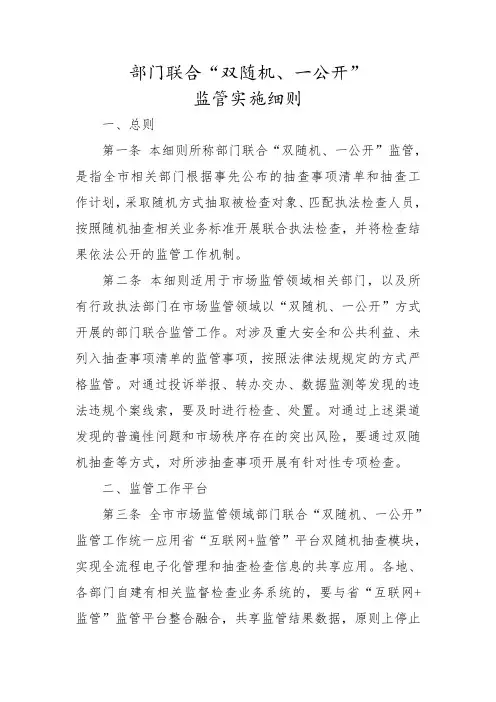 部门联合“双随机、一公开”
监管实施细则

一、总则

第一条 本细则所称部门联合“双随机、一公开”监管，是指全市相关部门根据事先公布的抽查事项清单和抽查工作计划，采取随机方式抽取被检查对象、匹配执法检查人员，按照随机抽查相关业务标准开展联合执法检查，并将检查结果依法公开的监管工作机制。

第二条 本细则适用于市场监管领域相关部门，以及所有行政执法部门在市场监管领域以“双随机、一公开”方式开展的部门联合监管工作。对涉及重大安全和公共利益、未列入抽查事项清单的监管事项，按照法律法规规定的方式严格监管。对通过投诉举报、转办交办、数据监测等发现的违法违规个案线索，要及时进行检查、处置。对通过上述渠道发现的普遍性问题和市场秩序存在的突出风险，要通过双随机抽查等方式，对所涉抽查事项开展有针对性专项检查。

二、监管工作平台

第三条 全市市场监管领域部门联合“双随机、一公开”监管工作统一应用省“互联网+监管”平台双随机抽查模块，实现全流程电子化管理和抽查检查信息的共享应用。各地、各部门自建有相关监督检查业务系统的，要与省“互联网+监管”监管平台整合融合，共享监管结果数据，原则上停止